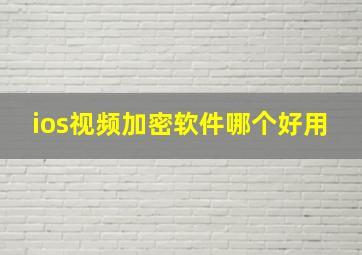 ios视频加密软件哪个好用